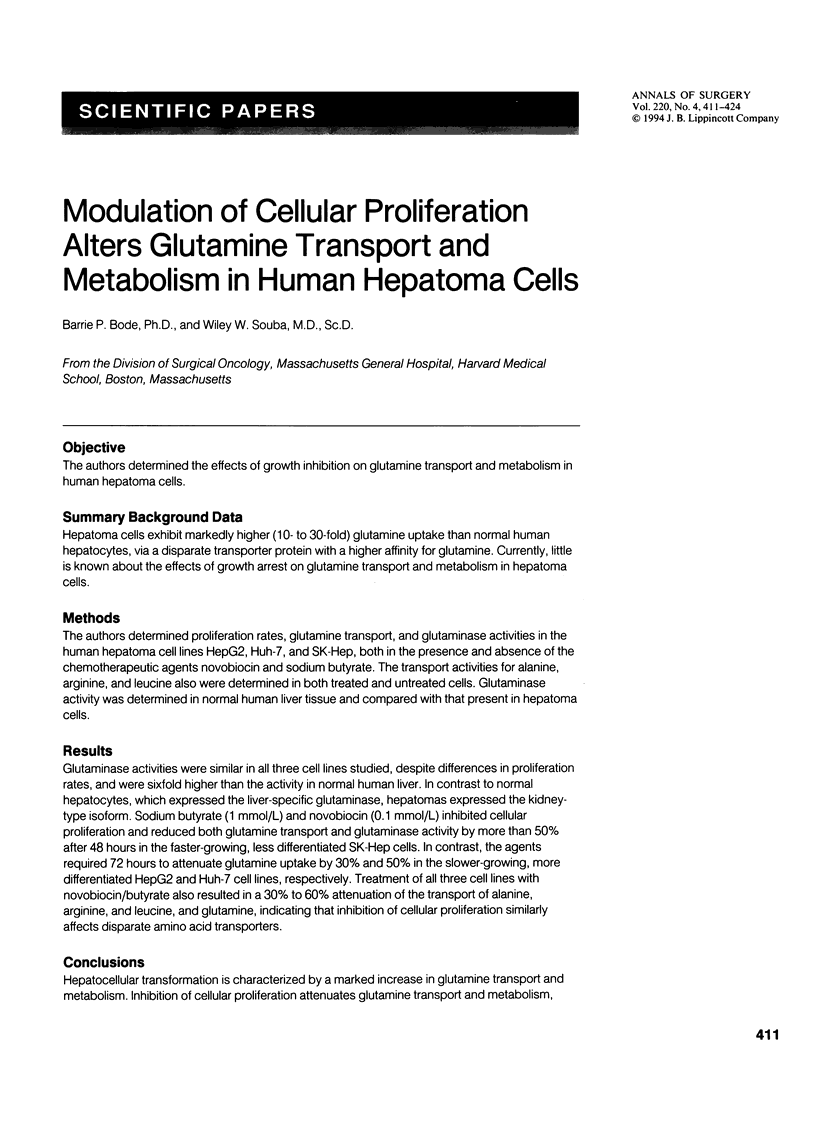 SCIENTIFIC PAPERS

ANNALS OF SURGERY
Vol. 220, No. 4, 411-424
© 1994 J. B. Lippincott Company

Modulation of Cellular Proliferation Alters Glutamine Transport and Metabolism in Human Hepatoma Cells

Barrie P. Bode, Ph.D., and Wiley W. Souba, M.D., Sc.D.

From the Division of Surgical Oncology, Massachusetts General Hospital, Harvard Medical School, Boston, Massachusetts

Objective
The authors determined the effects of growth inhibition on glutamine transport and metabolism in human hepatoma cells.

Summary Background Data
Hepatoma cells exhibit markedly higher (10- to 30-fold) glutamine uptake than normal human hepatocytes, via a disparate transporter protein with a higher affinity for glutamine. Currently, little is known about the effects of growth arrest on glutamine transport and metabolism in hepatoma cells.

Methods
The authors determined proliferation rates, glutamine transport, and glutaminase activities in the human hepatoma cell lines HepG2, Huh-7, and SK-Hep, both in the presence and absence of the chemotherapeutic agents novobiocin and sodium butyrate. The transport activities for alanine, arginine, and leucine also were determined in both treated and untreated cells. Glutaminase activity was determined in normal human liver tissue and compared with that present in hepatoma cells.

Results
Glutaminase activities were similar in all three cell lines studied, despite differences in proliferation rates, and were sixfold higher than the activity in normal human liver. In contrast to normal hepatocytes, which expressed the liver-specific glutaminase, hepatomas expressed the kidney-type isoform. Sodium butyrate (1 mmol/L) and novobiocin (0.1 mmol/L) inhibited cellular proliferation and reduced both glutamine transport and glutaminase activity by more than 50% after 48 hours in the faster-growing, less differentiated SK-Hep cells. In contrast, the agents required 72 hours to attenuate glutamine uptake by 30% and 50% in the slower-growing, more differentiated HepG2 and Huh-7 cell lines, respectively. Treatment of all three cell lines with novobiocin/butyrate also resulted in a 30% to 60% attenuation of the transport of alanine, arginine, and leucine, and glutamine, indicating that inhibition of cellular proliferation similarly affects disparate amino acid transporters.

Conclusions
Hepatocellular transformation is characterized by a marked increase in glutamine transport and metabolism. Inhibition of cellular proliferation attenuates glutamine transport and metabolism,

411